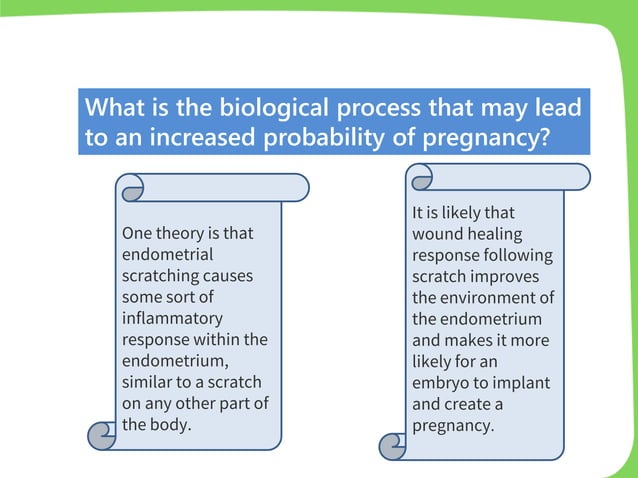 What is the biological process that may lead to an increased probability of pregnancy?

One theory is that endometrial scratching causes some sort of inflammatory response within the endometrium, similar to a scratch on any other part of the body.

It is likely that wound healing response following scratch improves the environment of the endometrium and makes it more likely for an embryo to implant and create a pregnancy.